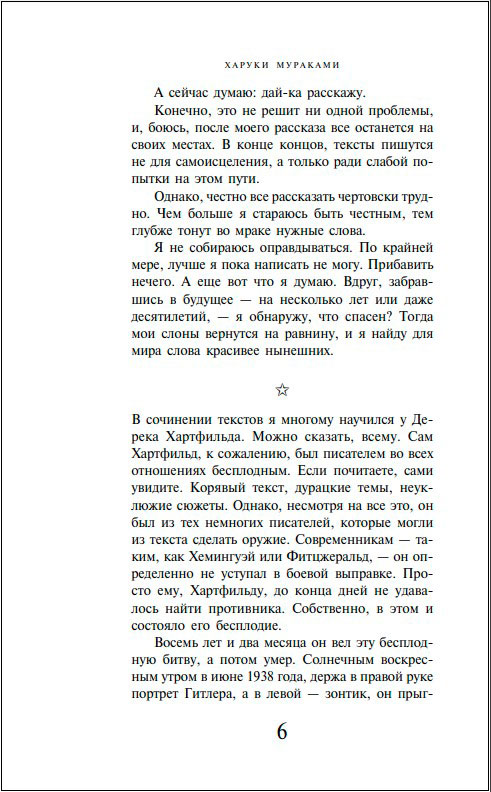 ХАРУКИ МУРАКАМИ

А сейчас думаю: дай-ка расскажу.

Конечно, это не решит ни одной проблемы, и, боюсь, после моего рассказа все останется на своих местах. В конце концов, тексты пишутся не для самоисцеления, а только ради слабой попытки на этом пути.

Однако, честно все рассказать чертовски трудно. Чем больше я стараюсь быть честным, тем глубже тонут во мраке нужные слова.

Я не собираюсь оправдываться. По крайней мере, лучше я пока написать не могу. Прибавить нечего. А еще вот что я думаю. Вдруг, забравшись в будущее — на несколько лет или даже десятилетий, — я обнаружу, что спасен? Тогда мои слоны вернутся на равнину, и я найду для мира слова красивее нынешних.

☆

В сочинении текстов я многому научился у Дерека Хартфильда. Можно сказать, всему. Сам Хартфильд, к сожалению, был писателем во всех отношениях бесплодным. Если почитаете, сами увидите. Корявый текст, дурацкие темы, неуклюжие сюжеты. Однако, несмотря на все это, он был из тех немногих писателей, которые могли из текста сделать оружие. Современникам — таким, как Хемингуэй или Фитцжеральд, — он определенно не уступал в боевой выправке. Просто ему, Хартфильду, до конца дней не удавалось найти противника. Собственно, в этом и состояло его бесплодие.

Восемь лет и два месяца он вел эту бесплодную битву, а потом умер. Солнечным воскресным утром в июне 1938 года, держа в правой руке портрет Гитлера, а в левой — зонтик, он прыг-

6